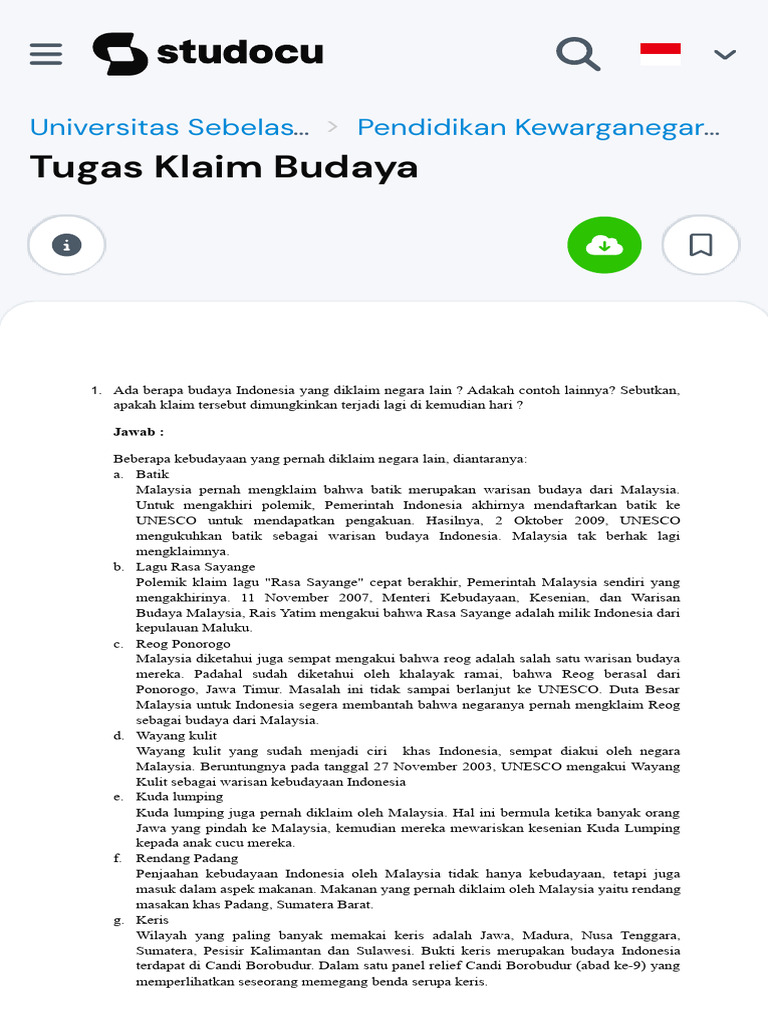 studocu

Universitas Sebelas... > Pendidikan Kewarganegar...

Tugas Klaim Budaya

1. Ada berapa budaya Indonesia yang diklaim negara lain ? Adakah contoh lainnya? Sebutkan, apakah klaim tersebut dimungkinkan terjadi lagi di kemudian hari ?

Jawab :

Beberapa kebudayaan yang pernah diklaim negara lain, diantaranya:
a. Batik
Malaysia pernah mengklaim bahwa batik merupakan warisan budaya dari Malaysia. Untuk mengakhiri polemik, Pemerintah Indonesia akhirnya mendaftarkan batik ke UNESCO untuk mendapatkan pengakuan. Hasilnya, 2 Oktober 2009, UNESCO mengukuhkan batik sebagai warisan budaya Indonesia. Malaysia tak berhak lagi mengklaimnya.
b. Lagu Rasa Sayange
Polemik klaim lagu "Rasa Sayange" cepat berakhir, Pemerintah Malaysia sendiri yang mengakhirinya. 11 November 2007, Menteri Kebudayaan, Kesenian, dan Warisan Budaya Malaysia, Rais Yatim mengakui bahwa Rasa Sayange adalah milik Indonesia dari kepulauan Maluku.
c. Reog Ponorogo
Malaysia diketahui juga sempat mengakui bahwa reog adalah salah satu warisan budaya mereka. Padahal sudah diketahui oleh khalayak ramai, bahwa Reog berasal dari Ponorogo, Jawa Timur. Masalah ini tidak sampai berlanjut ke UNESCO. Duta Besar Malaysia untuk Indonesia segera membantah bahwa negaranya pernah mengklaim Reog sebagai budaya dari Malaysia.
d. Wayang kulit
Wayang kulit yang sudah menjadi ciri khas Indonesia, sempat diakui oleh negara Malaysia. Beruntungnya pada tanggal 27 November 2003, UNESCO mengakui Wayang Kulit sebagai warisan kebudayaan Indonesia
e. Kuda lumping
Kuda lumping juga pernah diklaim oleh Malaysia. Hal ini bermula ketika banyak orang Jawa yang pindah ke Malaysia, kemudian mereka mewariskan kesenian Kuda Lumping kepada anak cucu mereka.
f. Rendang Padang
Penjaahan kebudayaan Indonesia oleh Malaysia tidak hanya kebudayaan, tetapi juga masuk dalam aspek makanan. Makanan yang pernah diklaim oleh Malaysia yaitu rendang masakan khas Padang, Sumatera Barat.
g. Keris
Wilayah yang paling banyak memakai keris adalah Jawa, Madura, Nusa Tenggara, Sumatera, Pesisir Kalimantan dan Sulawesi. Bukti keris merupakan budaya Indonesia terdapat di Candi Borobudur. Dalam satu panel relief Candi Borobudur (abad ke-9) yang memperlihatkan seseorang memegang benda serupa keris.